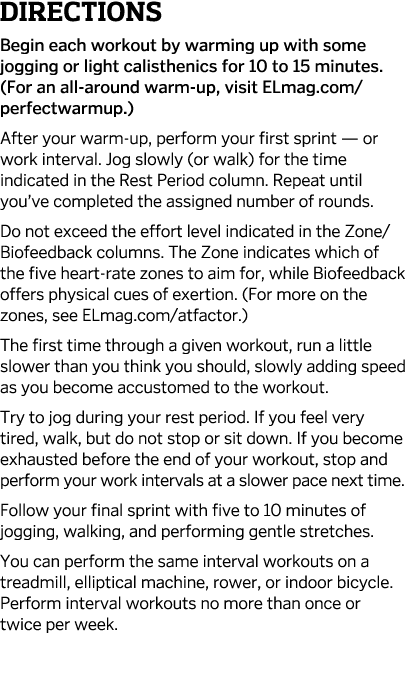 DIRECTIONS

Begin each workout by warming up with some jogging or light calisthenics for 10 to 15 minutes. (For an all-around warm-up, visit ELmag.com/perfectwarmup.)

After your warm-up, perform your first sprint — or work interval. Jog slowly (or walk) for the time indicated in the Rest Period column. Repeat until you've completed the assigned number of rounds.

Do not exceed the effort level indicated in the Zone/Biofeedback columns. The Zone indicates which of the five heart-rate zones to aim for, while Biofeedback offers physical cues of exertion. (For more on the zones, see ELmag.com/atfactor.)

The first time through a given workout, run a little slower than you think you should, slowly adding speed as you become accustomed to the workout.

Try to jog during your rest period. If you feel very tired, walk, but do not stop or sit down. If you become exhausted before the end of your workout, stop and perform your work intervals at a slower pace next time.

Follow your final sprint with five to 10 minutes of jogging, walking, and performing gentle stretches.

You can perform the same interval workouts on a treadmill, elliptical machine, rower, or indoor bicycle. Perform interval workouts no more than once or twice per week.